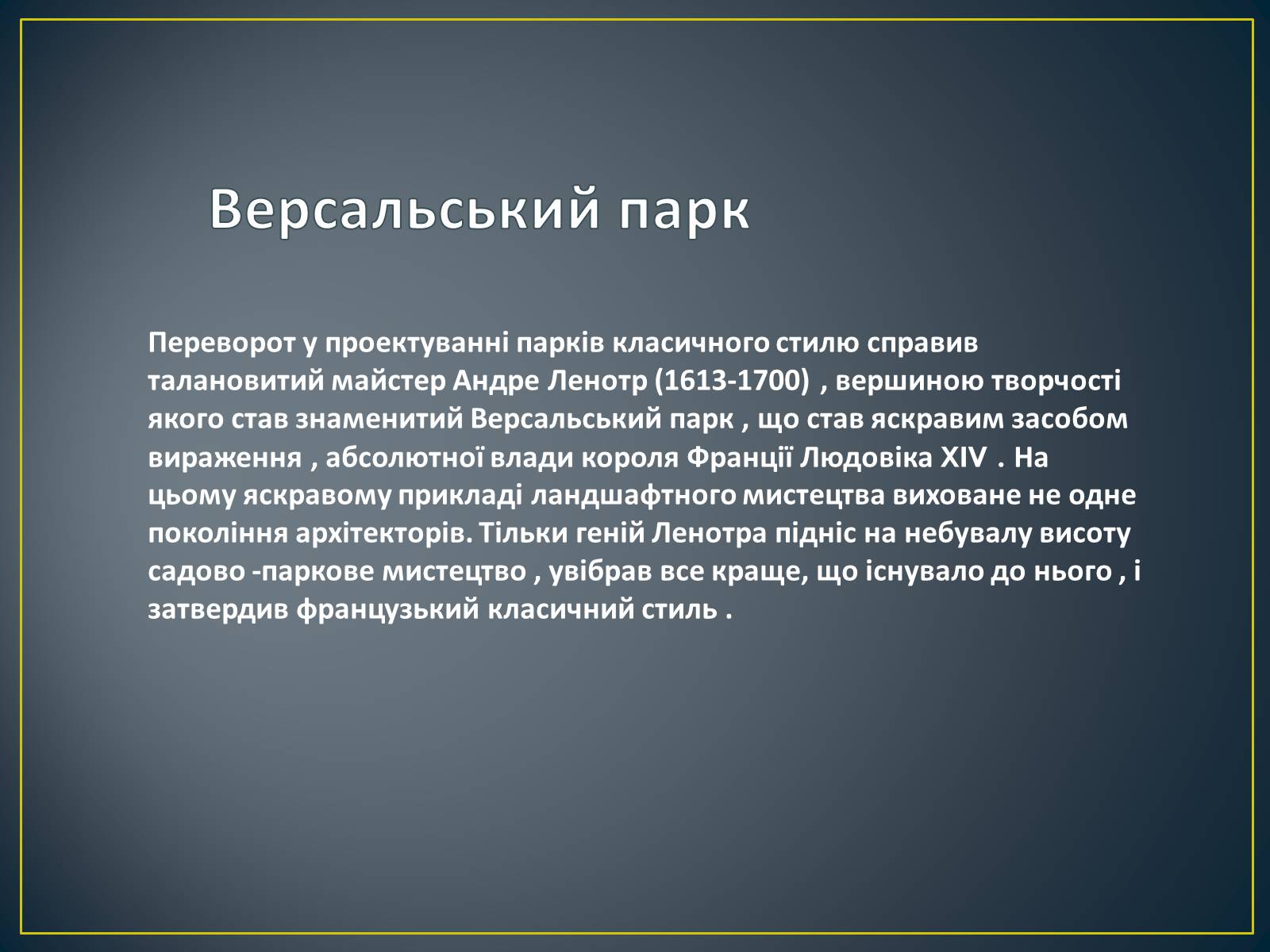 Версальський парк

Переворот у проектуванні парків класичного стилю справив талановитий майстер Андре Ленотр (1613-1700) , вершиною творчості якого став знаменитий Версальський парк , що став яскравим засобом вираження , абсолютної влади короля Франції Людовіка XIV . На цьому яскравому прикладі ландшафтного мистецтва виховане не одне покоління архітекторів. Тільки геній Ленотра підніс на небувалу висоту садово -паркове мистецтво , увібрав все краще, що існувало до нього , і затвердив французький класичний стиль .